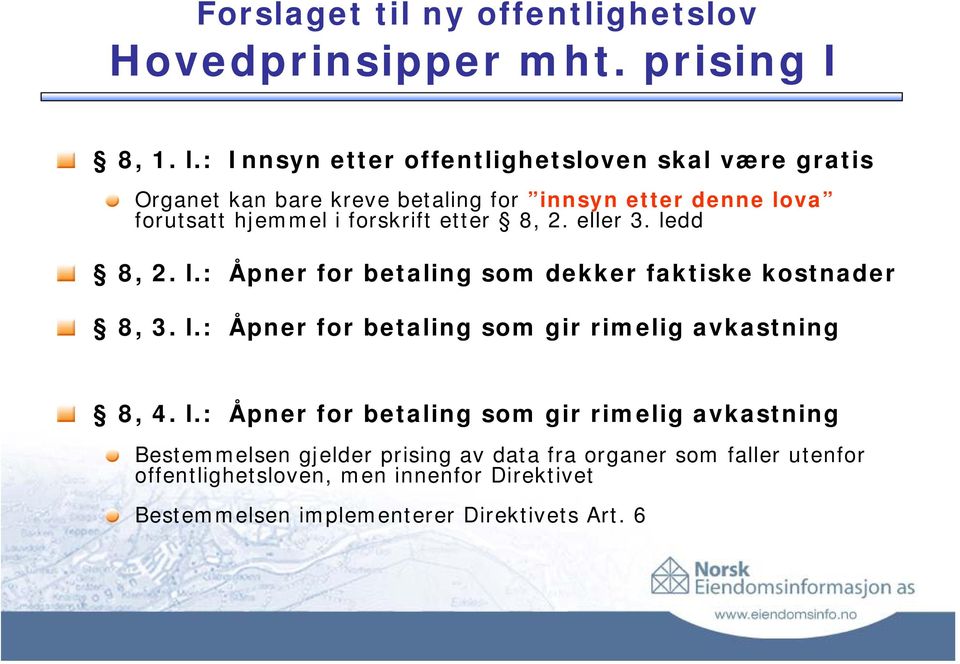 Forslaget til ny offentlighetslov
Hovedprinsipper mht. prising I

§ 8, 1. l.: Innsyn etter offentlighetsloven skal være gratis

Organet kan bare kreve betaling for ”innsyn etter denne lova” forutsatt hjemmel i forskrift etter § 8, 2. eller 3. ledd

§ 8, 2. l.: Åpner for betaling som dekker faktiske kostnader

§ 8, 3. l.: Åpner for betaling som gir rimelig avkastning

§ 8, 4. l.: Åpner for betaling som gir rimelig avkastning

Bestemmelsen gjelder prising av data fra organer som faller utenfor offentlighetsloven, men innenfor Direktivet

Bestemmelsen implementerer Direktivets Art. 6

Norsk Eiendomsinformasjon as
www.eiendomsinfo.no